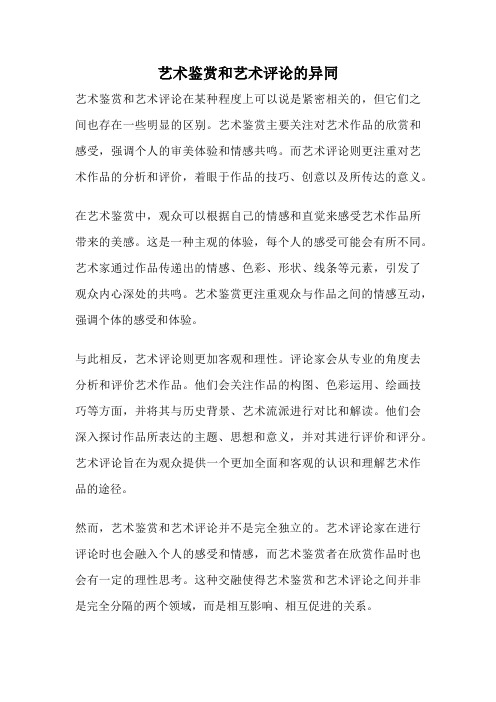 艺术鉴赏和艺术评论的异同

艺术鉴赏和艺术评论在某种程度上可以说是紧密相关的，但它们之间也存在一些明显的区别。艺术鉴赏主要关注对艺术作品的欣赏和感受，强调个人的审美体验和情感共鸣。而艺术评论则更注重对艺术作品的分析和评价，着眼于作品的技巧、创意以及所传达的意义。

在艺术鉴赏中，观众可以根据自己的情感和直觉来感受艺术作品所带来的美感。这是一种主观的体验，每个人的感受可能会有所不同。艺术家通过作品传递出的情感、色彩、形状、线条等元素，引发了观众内心深处的共鸣。艺术鉴赏更注重观众与作品之间的情感互动，强调个体的感受和体验。

与此相反，艺术评论则更加客观和理性。评论家会从专业的角度去分析和评价艺术作品。他们会关注作品的构图、色彩运用、绘画技巧等方面，并将其与历史背景、艺术流派进行对比和解读。他们会深入探讨作品所表达的主题、思想和意义，并对其进行评价和评分。艺术评论旨在为观众提供一个更加全面和客观的认识和理解艺术作品的途径。

然而，艺术鉴赏和艺术评论并不是完全独立的。艺术评论家在进行评论时也会融入个人的感受和情感，而艺术鉴赏者在欣赏作品时也会有一定的理性思考。这种交融使得艺术鉴赏和艺术评论之间并非是完全分隔的两个领域，而是相互影响、相互促进的关系。